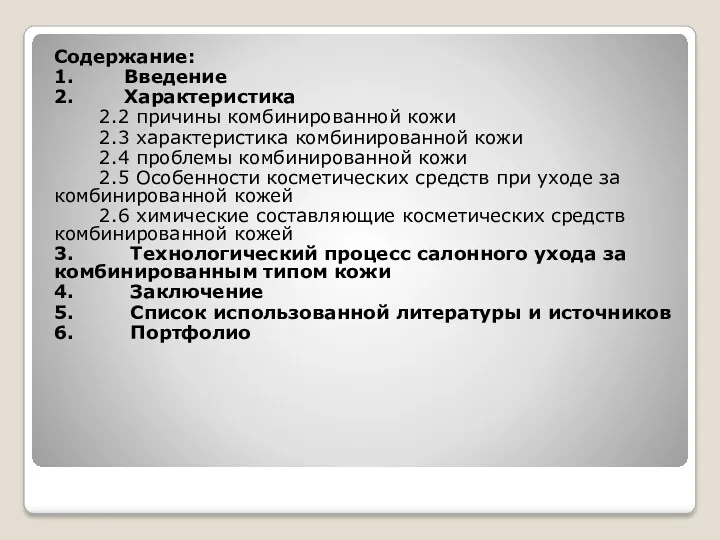 Содержание:
1. Введение
2. Характеристика
2.2 причины комбинированной кожи
2.3 характеристика комбинированной кожи
2.4 проблемы комбинированной кожи
2.5 Особенности косметических средств при уходе за комбинированной кожей
2.6 химические составляющие косметических средств комбинированной кожей
3. Технологический процесс салонного ухода за комбинированным типом кожи
4. Заключение
5. Список использованной литературы и источников
6. Портфолио